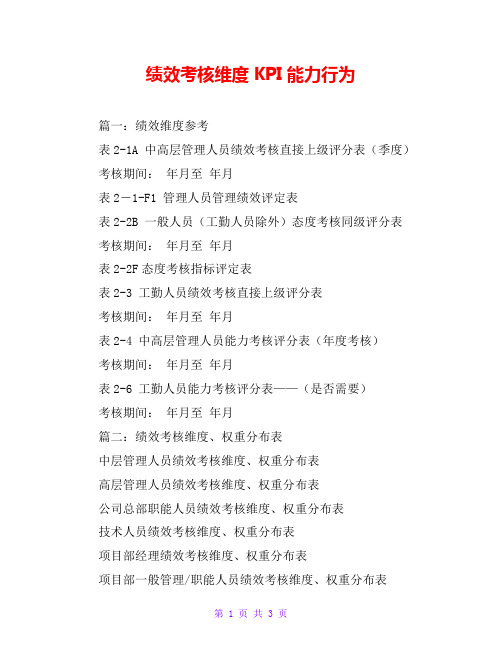 绩效考核维度 KPI 能力行为

篇一：绩效维度参考

表 2-1A 中高层管理人员绩效考核直接上级评分表（季度）

考核期间： 年月至 年月

表 2－1-F1 管理人员管理绩效评定表

表 2-2B 一般人员（工勤人员除外）态度考核同级评分表

考核期间： 年月至 年月

表 2-2F 态度考核指标评定表

表 2-3 工勤人员绩效考核直接上级评分表

考核期间： 年月至 年月

表 2-4 中高层管理人员能力考核评分表（年度考核）

考核期间： 年月至 年月

表 2-6 工勤人员能力考核评分表——（是否需要）

考核期间： 年月至 年月

篇二：绩效考核维度、权重分布表

中层管理人员绩效考核维度、权重分布表

高层管理人员绩效考核维度、权重分布表

公司总部职能人员绩效考核维度、权重分布表

技术人员绩效考核维度、权重分布表

项目部经理绩效考核维度、权重分布表

项目部一般管理/职能人员绩效考核维度、权重分布表

第 1 页 共 3 页